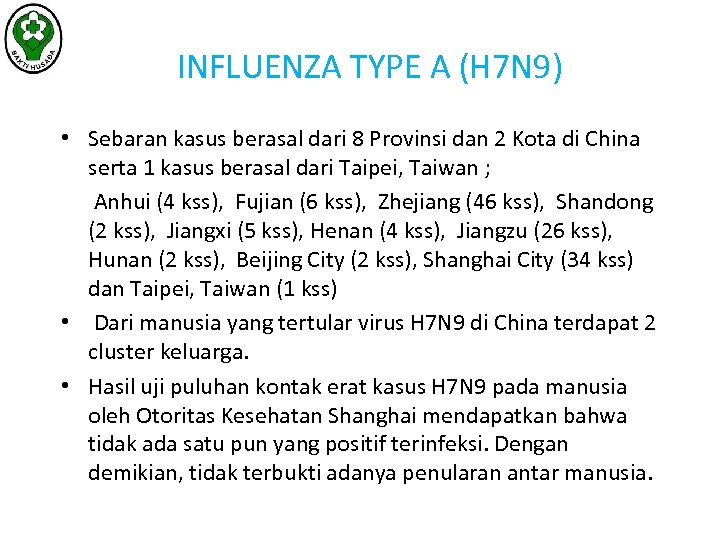 BAKTI HUSADA

INFLUENZA TYPE A (H7N9)

• Sebaran kasus berasal dari 8 Provinsi dan 2 Kota di China serta 1 kasus berasal dari Taipei, Taiwan ;

Anhui (4 kss), Fujian (6 kss), Zhejiang (46 kss), Shandong (2 kss), Jiangxi (5 kss), Henan (4 kss), Jiangzu (26 kss), Hunan (2 kss), Beijing City (2 kss), Shanghai City (34 kss) dan Taipei, Taiwan (1 kss)

• Dari manusia yang tertular virus H7N9 di China terdapat 2 cluster keluarga.

• Hasil uji puluhan kontak erat kasus H7N9 pada manusia oleh Otoritas Kesehatan Shanghai mendapatkan bahwa tidak ada satu pun yang positif terinfeksi. Dengan demikian, tidak terbukti adanya penularan antar manusia.